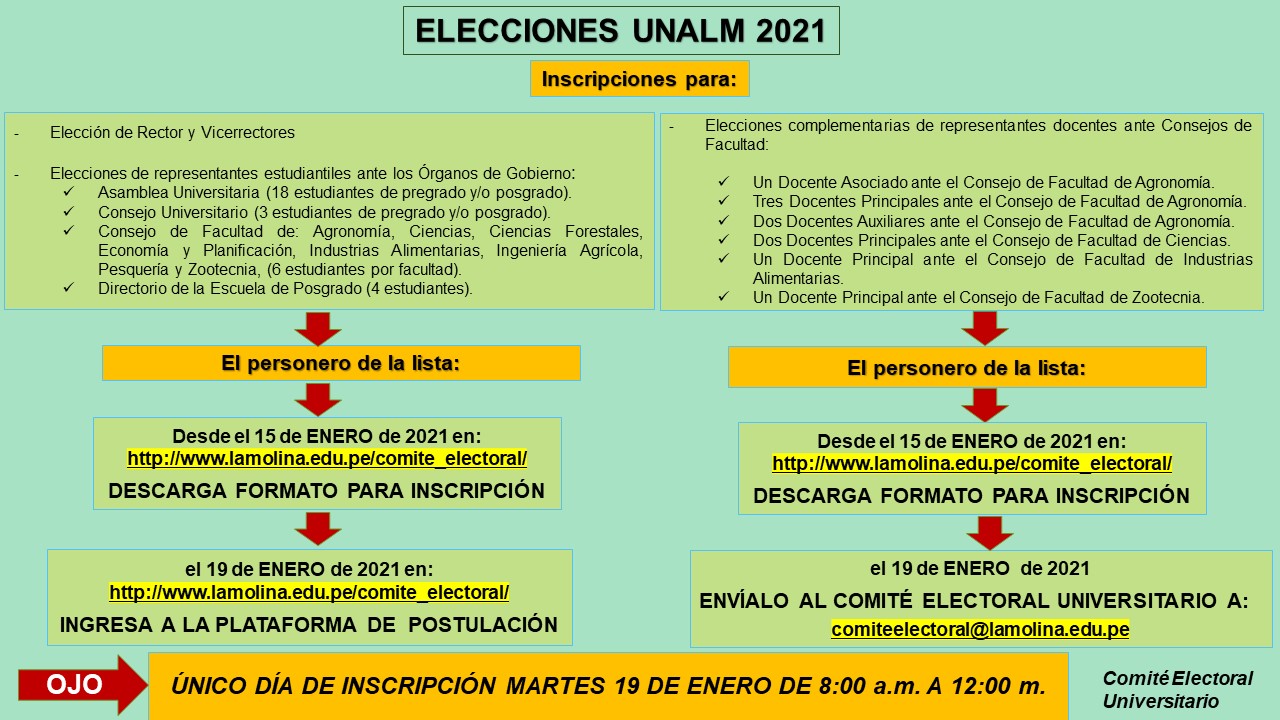 ELECCIONES UNALM 2021

Inscripciones para:

- Elección de Rector y Vicerrectores

- Elecciones de representantes estudiantiles ante los Órganos de Gobierno:
✓ Asamblea Universitaria (18 estudiantes de pregrado y/o posgrado).
✓ Consejo Universitario (3 estudiantes de pregrado y/o posgrado).
✓ Consejo de Facultad de: Agronomía, Ciencias, Ciencias Forestales, Economía y Planificación, Industrias Alimentarias, Ingeniería Agrícola, Pesquería y Zootecnia, (6 estudiantes por facultad).
✓ Directorio de la Escuela de Posgrado (4 estudiantes).

El personero de la lista:

Desde el 15 de ENERO de 2021 en:
http://www.lamolina.edu.pe/comite_electoral/
DESCARGA FORMATO PARA INSCRIPCIÓN

el 19 de ENERO de 2021 en:
http://www.lamolina.edu.pe/comite_electoral/
INGRESA A LA PLATAFORMA DE POSTULACIÓN

- Elecciones complementarias de representantes docentes ante Consejos de Facultad:

✓ Un Docente Asociado ante el Consejo de Facultad de Agronomía.
✓ Tres Docentes Principales ante el Consejo de Facultad de Agronomía.
✓ Dos Docentes Auxiliares ante el Consejo de Facultad de Agronomía.
✓ Dos Docentes Principales ante el Consejo de Facultad de Ciencias.
✓ Un Docente Principal ante el Consejo de Facultad de Industrias Alimentarias.
✓ Un Docente Principal ante el Consejo de Facultad de Zootecnia.

El personero de la lista:

Desde el 15 de ENERO de 2021 en:
http://www.lamolina.edu.pe/comite_electoral/
DESCARGA FORMATO PARA INSCRIPCIÓN

el 19 de ENERO de 2021
ENVÍALO AL COMITÉ ELECTORAL UNIVERSITARIO A:
comiteelectoral@lamolina.edu.pe

OJO

ÚNICO DÍA DE INSCRIPCIÓN MARTES 19 DE ENERO DE 8:00 a.m. A 12:00 m.

Comité Electoral Universitario